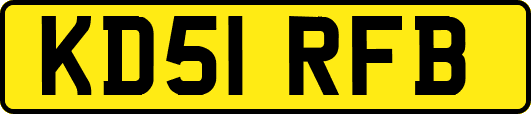 KD51 RFB